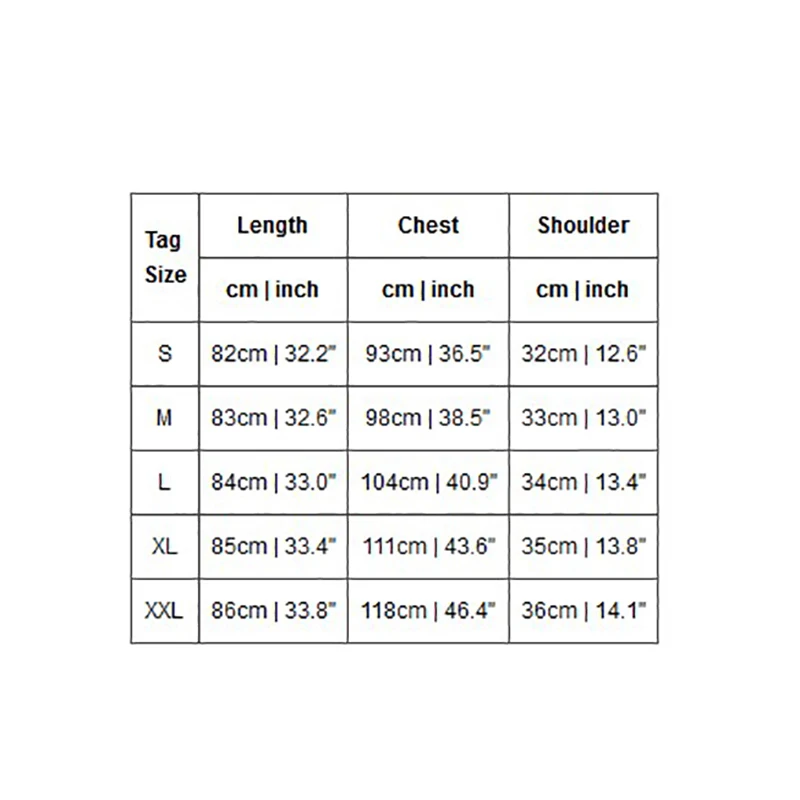 | Tag Size | Length | Chest | Shoulder |
|---|---|---|---|
| | cm \| inch | cm \| inch | cm \| inch |
| S | 82cm \| 32.2" | 93cm \| 36.5" | 32cm \| 12.6" |
| M | 83cm \| 32.6" | 98cm \| 38.5" | 33cm \| 13.0" |
| L | 84cm \| 33.0" | 104cm \| 40.9" | 34cm \| 13.4" |
| XL | 85cm \| 33.4" | 111cm \| 43.6" | 35cm \| 13.8" |
| XXL | 86cm \| 33.8" | 118cm \| 46.4" | 36cm \| 14.1" |